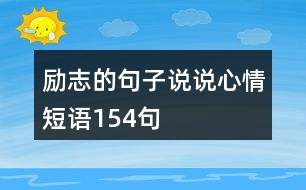 励志的句子说说心情短语154句